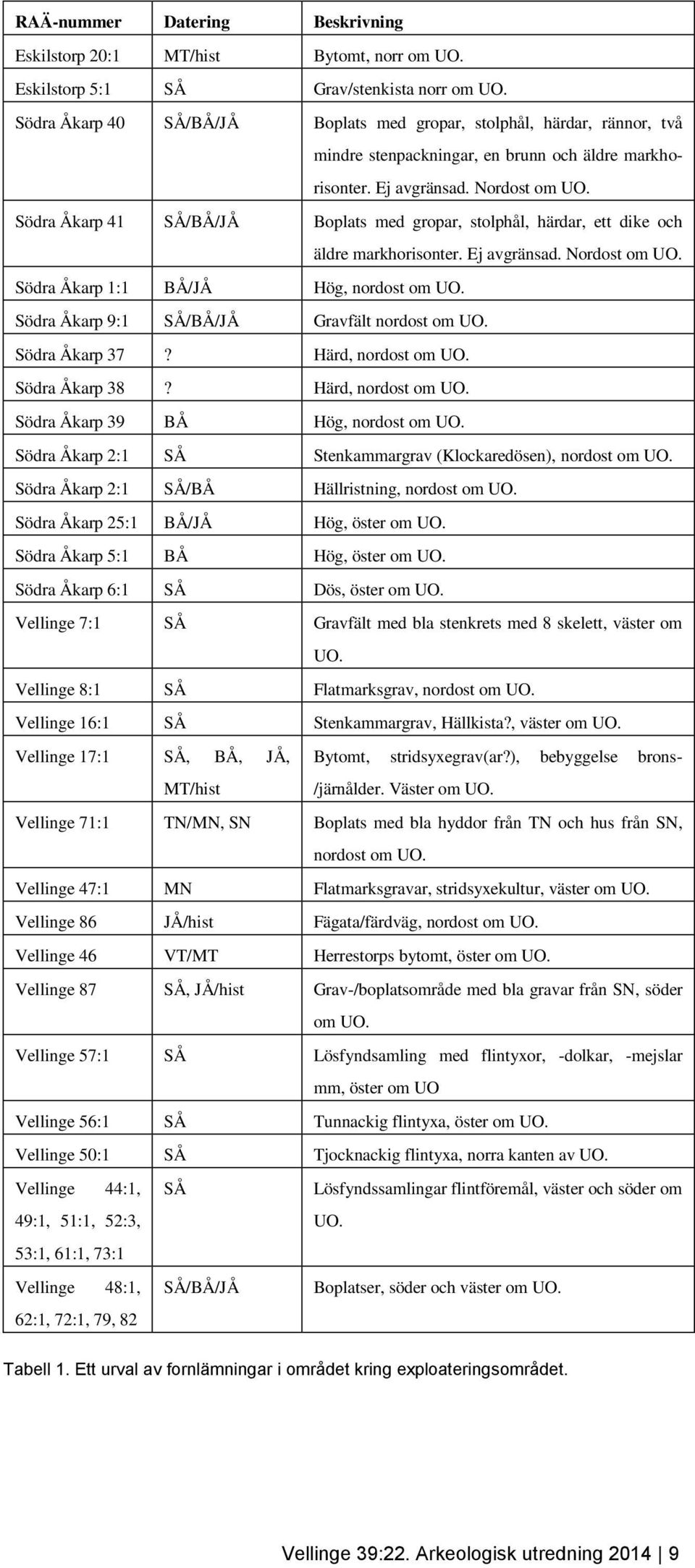 | RAÄ-nummer | Datering | Beskrivning |
|---|---|---|
| Eskilstorp 20:1 | MT/hist | Bytomt, norr om UO. |
| Eskilstorp 5:1 | SÅ | Grav/stenkista norr om UO. |
| Södra Åkarp 40 | SÅ/BÅ/JÅ | Boplats med gropar, stolphål, härdar, rännor, två mindre stenpackningar, en brunn och äldre markhorisonter. Ej avgränsad. Nordost om UO. |
| Södra Åkarp 41 | SÅ/BÅ/JÅ | Boplats med gropar, stolphål, härdar, ett dike och äldre markhorisonter. Ej avgränsad. Nordost om UO. |
| Södra Åkarp 1:1 | BÅ/JÅ | Hög, nordost om UO. |
| Södra Åkarp 9:1 | SÅ/BÅ/JÅ | Gravfält nordost om UO. |
| Södra Åkarp 37 | ? | Härd, nordost om UO. |
| Södra Åkarp 38 | ? | Härd, nordost om UO. |
| Södra Åkarp 39 | BÅ | Hög, nordost om UO. |
| Södra Åkarp 2:1 | SÅ | Stenkammargrav (Klockaredösen), nordost om UO. |
| Södra Åkarp 2:1 | SÅ/BÅ | Hällristning, nordost om UO. |
| Södra Åkarp 25:1 | BÅ/JÅ | Hög, öster om UO. |
| Södra Åkarp 5:1 | BÅ | Hög, öster om UO. |
| Södra Åkarp 6:1 | SÅ | Dös, öster om UO. |
| Vellinge 7:1 | SÅ | Gravfält med bla stenkrets med 8 skelett, väster om UO. |
| Vellinge 8:1 | SÅ | Flatmarksgrav, nordost om UO. |
| Vellinge 16:1 | SÅ | Stenkammargrav, Hällkista?, väster om UO. |
| Vellinge 17:1 | SÅ, BÅ, JÅ, MT/hist | Bytomt, stridsyxegrav(ar?), bebyggelse brons-/järnålder. Väster om UO. |
| Vellinge 71:1 | TN/MN, SN | Boplats med bla hyddor från TN och hus från SN, nordost om UO. |
| Vellinge 47:1 | MN | Flatmarksgravar, stridsyxekultur, väster om UO. |
| Vellinge 86 | JÅ/hist | Fägata/färdväg, nordost om UO. |
| Vellinge 46 | VT/MT | Herrestorps bytomt, öster om UO. |
| Vellinge 87 | SÅ, JÅ/hist | Grav-/boplatsområde med bla gravar från SN, söder om UO. |
| Vellinge 57:1 | SÅ | Lösfyndsamling med flintyxor, -dolkar, -mejslar mm, öster om UO |
| Vellinge 56:1 | SÅ | Tunnackig flintyxa, öster om UO. |
| Vellinge 50:1 | SÅ | Tjocknackig flintyxa, norra kanten av UO. |
| Vellinge 44:1, 49:1, 51:1, 52:3, 53:1, 61:1, 73:1 | SÅ | Lösfyndssamlingar flintföremål, väster och söder om UO. |
| Vellinge 48:1, 62:1, 72:1, 79, 82 | SÅ/BÅ/JÅ | Boplatser, söder och väster om UO. |

Tabell 1. Ett urval av fornlämningar i området kring exploateringsområdet.

Vellinge 39:22. Arkeologisk utredning 2014 | 9